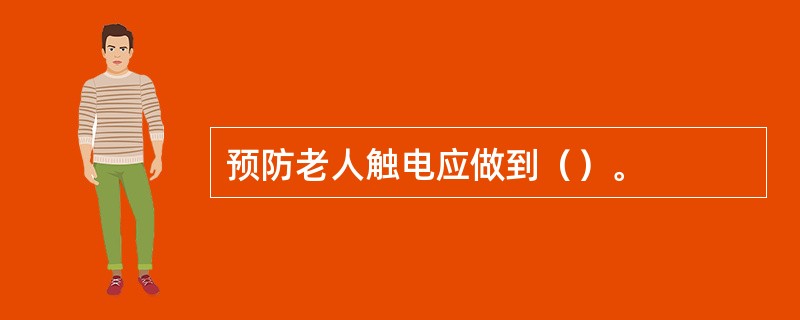 预防老人触电应做到（）。